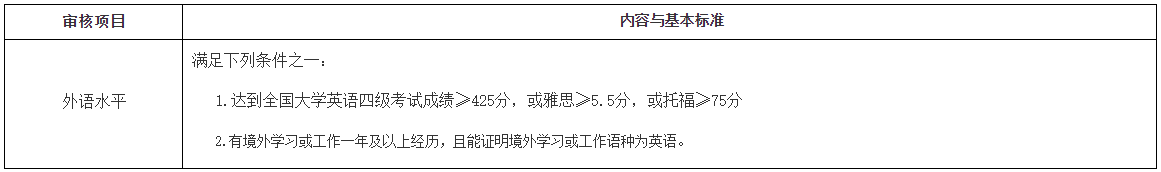 | 审核项目 | 内容与基本标准 |
|---|---|
| 外语水平 | 满足下列条件之一：<br>1.达到全国大学英语四级考试成绩≥425分，或雅思≥5.5分，或托福≥75分<br>2.有境外学习或工作一年及以上经历，且能证明境外学习或工作语种为英语。 |